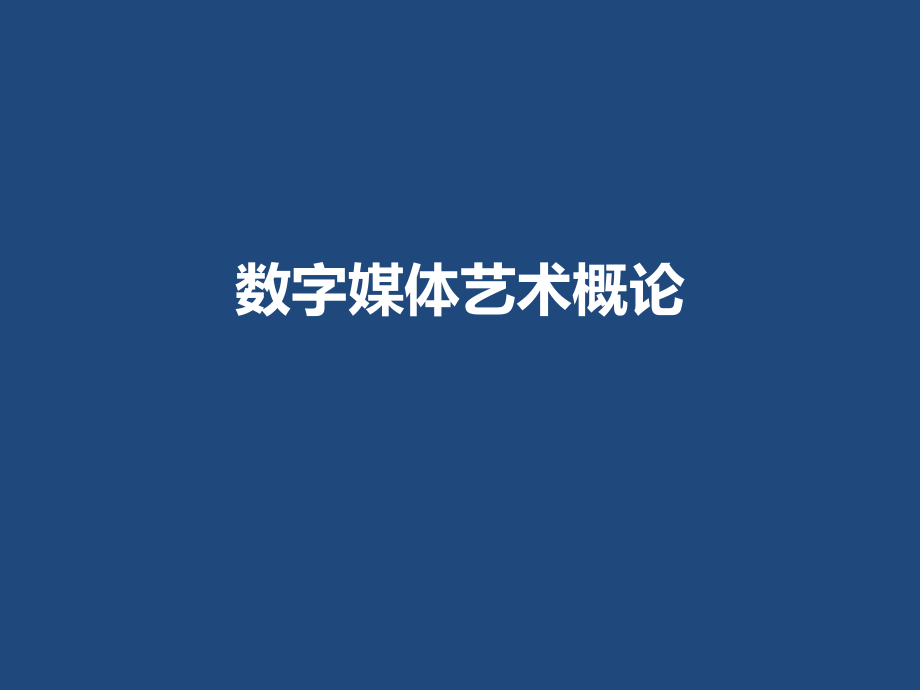 数字媒体艺术概论